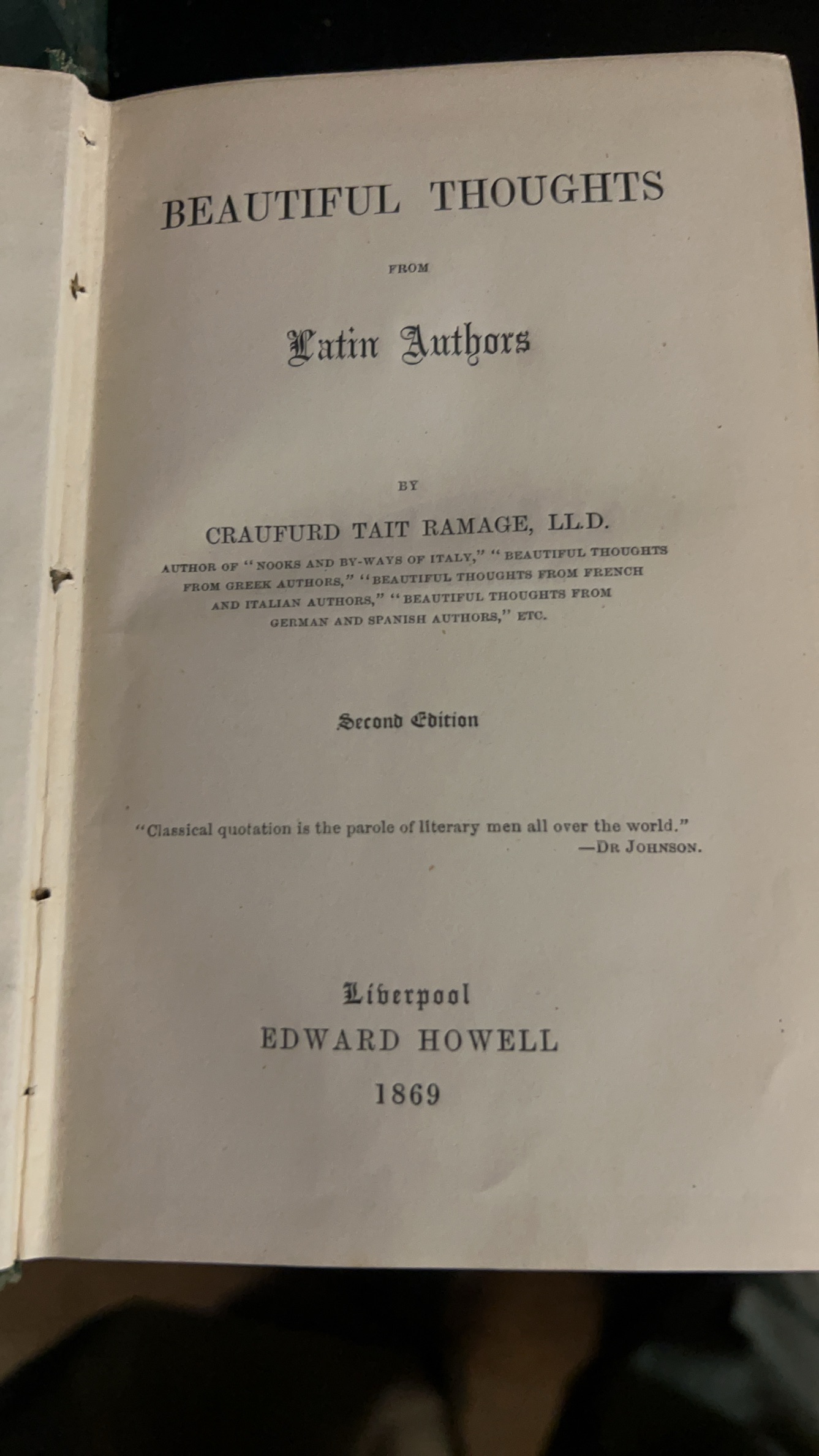 BEAUTIFUL THOUGHTS

FROM

Latin Authors

BY

CRAUFURD TAIT RAMAGE, LL.D.

AUTHOR OF "NOOKS AND BY-WAYS OF ITALY," "BEAUTIFUL THOUGHTS FROM GREEK AUTHORS," "BEAUTIFUL THOUGHTS FROM FRENCH AND ITALIAN AUTHORS," "BEAUTIFUL THOUGHTS FROM GERMAN AND SPANISH AUTHORS," ETC.

Second Edition

"Classical quotation is the parole of literary men all over the world."
—DR JOHNSON.

Liverpool
EDWARD HOWELL
1869